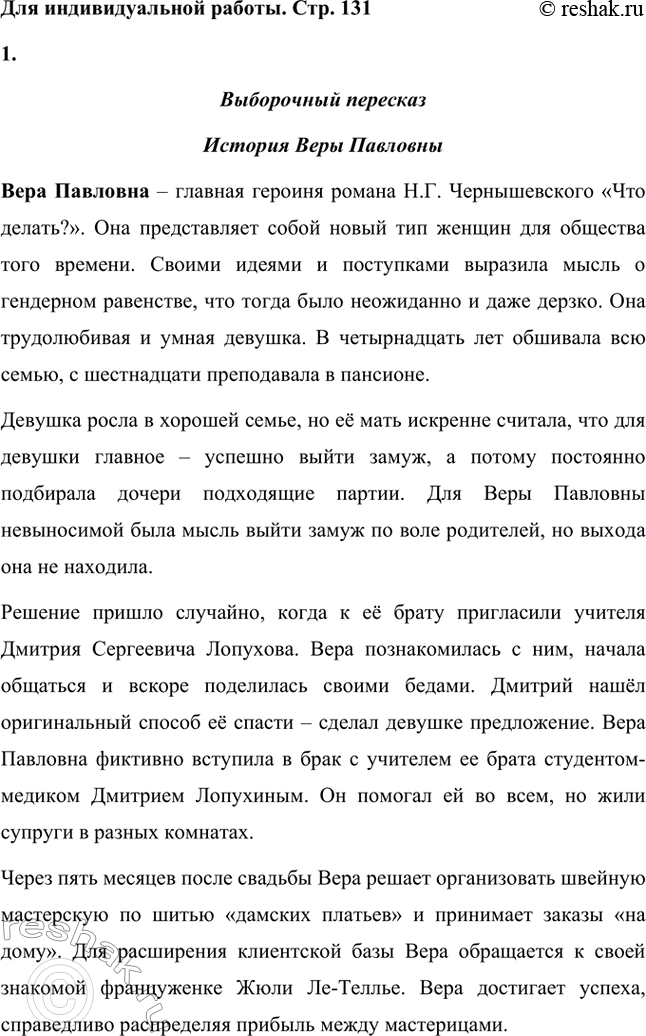 Для индивидуальной работы. Стр. 131 © reshak.ru

1.

Выборочный пересказ

История Веры Павловны

Вера Павловна – главная героиня романа Н.Г. Чернышевского «Что делать?». Она представляет собой новый тип женщин для общества того времени. Своими идеями и поступками выразила мысль о гендерном равенстве, что тогда было неожиданно и даже дерзко. Она трудолюбивая и умная девушка. В четырнадцать лет обшивала всю семью, с шестнадцати преподавала в пансионе.

Девушка росла в хорошей семье, но её мать искренне считала, что для девушки главное – успешно выйти замуж, а потому постоянно подбирала дочери подходящие партии. Для Веры Павловны невыносимой была мысль выйти замуж по воле родителей, но выхода она не находила.

Решение пришло случайно, когда к её брату пригласили учителя Дмитрия Сергеевича Лопухова. Вера познакомилась с ним, начала общаться и вскоре поделилась своими бедами. Дмитрий нашёл оригинальный способ её спасти – сделал девушке предложение. Вера Павловна фиктивно вступила в брак с учителем ее брата студентом-медиком Дмитрием Лопухиным. Он помогал ей во всем, но жили супруги в разных комнатах.

Через пять месяцев после свадьбы Вера решает организовать швейную мастерскую по шитью «дамских платьев» и принимает заказы «на дому». Для расширения клиентской базы Вера обращается к своей знакомой француженке Жюли Ле-Теллье. Вера достигает успеха, справедливо распределяя прибыль между мастерицами.

reshak.ru